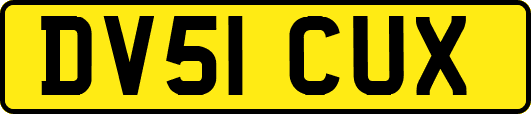 DV51 CUX